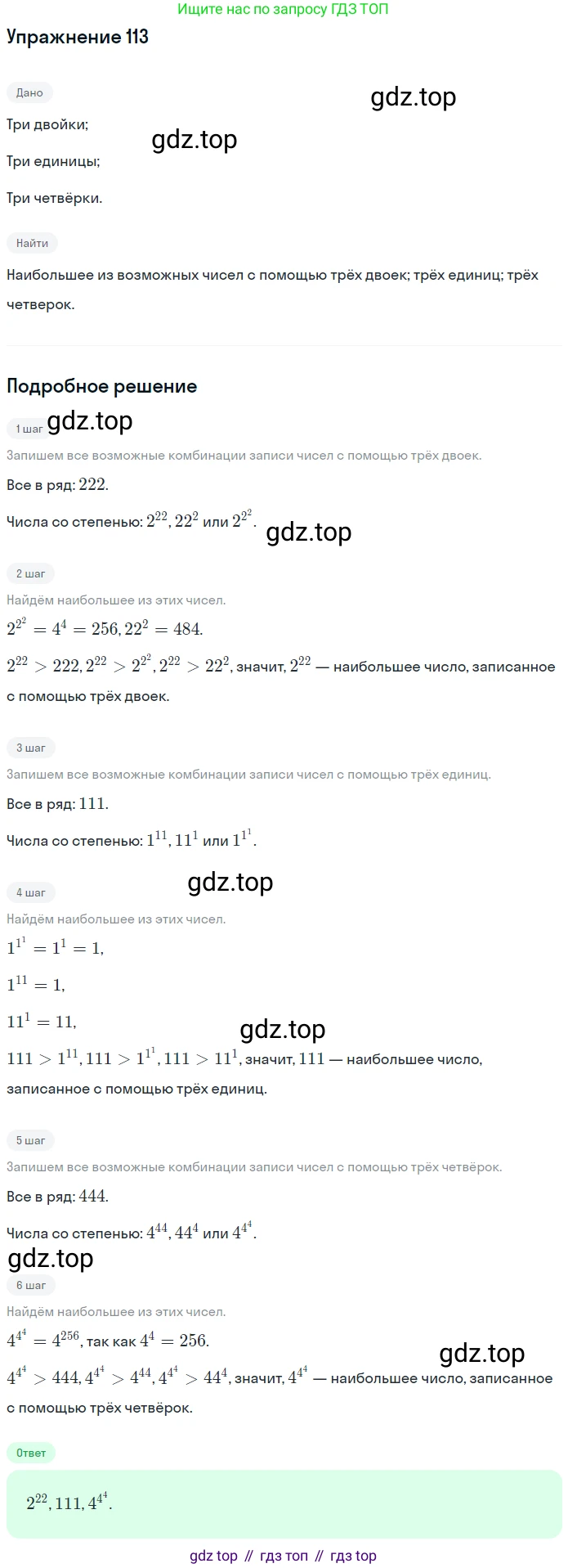 Ищите нас по запросу ГДЗ ТОП

Упражнение 113

Дано

gdz.top

Три двойки;

gdz.top

Три единицы;

Три четвёрки.

Найти

Наибольшее из возможных чисел с помощью трёх двоек; трёх единиц; трёх четверок.

Подробное решение

1 шаг gdz.top

Запишем все возможные комбинации записи чисел с помощью трёх двоек.

Все в ряд: $222$.

Числа со степенью: $2^{22}, 22^2$ или $2^{2^2}$. gdz.top

2 шаг

Найдём наибольшее из этих чисел.

$2^{2^2} = 4^4 = 256, 22^2 = 484$.

$2^{22} > 222, 2^{22} > 2^{2^2}, 2^{22} > 22^2$, значит, $2^{22}$ — наибольшее число, записанное с помощью трёх двоек.

3 шаг

Запишем все возможные комбинации записи чисел с помощью трёх единиц.

Все в ряд: $111$.

Числа со степенью: $1^{11}, 11^1$ или $1^{1^1}$.

4 шаг gdz.top

Найдём наибольшее из этих чисел.

$1^{1^1} = 1^1 = 1$,

$1^{11} = 1$,

$11^1 = 11$, gdz.top

$111 > 1^{11}, 111 > 1^{1^1}, 111 > 11^1$, значит, $111$ — наибольшее число, записанное с помощью трёх единиц.

5 шаг

Запишем все возможные комбинации записи чисел с помощью трёх четвёрок.

Все в ряд: $444$.

Числа со степенью: $4^{44}, 44^4$ или $4^{4^4}$.

gdz.top

6 шаг

Найдём наибольшее из этих чисел.

$4^{4^4} = 4^{256}$, так как $4^4 = 256$. gdz.top

$4^{4^4} > 444, 4^{4^4} > 4^{44}, 4^{4^4} > 44^4$, значит, $4^{4^4}$ — наибольшее число, записанное с помощью трёх четвёрок.

Ответ

$2^{22}, 111, 4^{4^4}$.

gdz top // гдз топ // гдз top